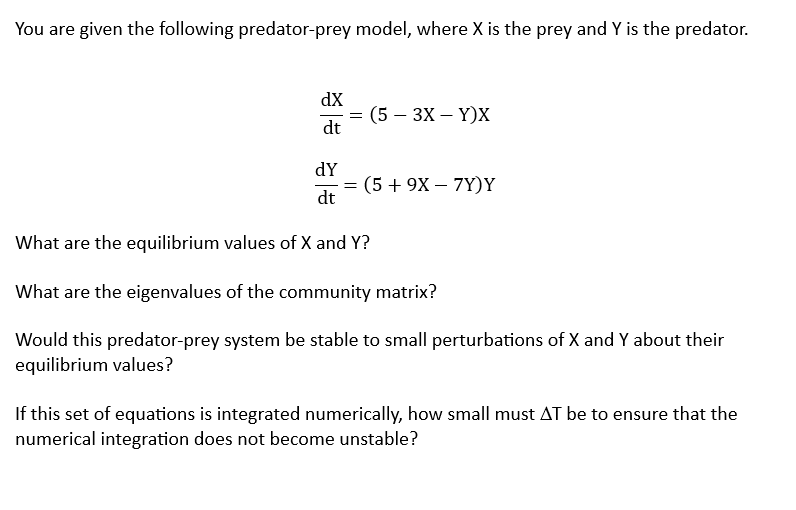 You are given the following predator-prey model, where X is the prey and Y is the predator.

$\frac{dX}{dt} = (5 - 3X - Y)X$

$\frac{dY}{dt} = (5 + 9X - 7Y)Y$

What are the equilibrium values of X and Y?

What are the eigenvalues of the community matrix?

Would this predator-prey system be stable to small perturbations of X and Y about their equilibrium values?

If this set of equations is integrated numerically, how small must $\Delta T$ be to ensure that the numerical integration does not become unstable?